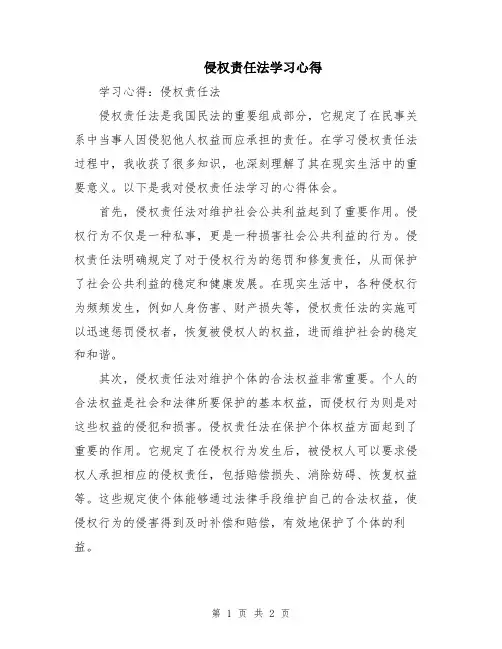 侵权责任法学习心得

学习心得：侵权责任法

侵权责任法是我国民法的重要组成部分，它规定了在民事关系中当事人因侵犯他人权益而应承担的责任。在学习侵权责任法过程中，我收获了很多知识，也深刻理解了其在现实生活中的重要意义。以下是我对侵权责任法学习的心得体会。

首先，侵权责任法对维护社会公共利益起到了重要作用。侵权行为不仅是一种私事，更是一种损害社会公共利益的行为。侵权责任法明确规定了对于侵权行为的惩罚和修复责任，从而保护了社会公共利益的稳定和健康发展。在现实生活中，各种侵权行为频频发生，例如人身伤害、财产损失等，侵权责任法的实施可以迅速惩罚侵权者，恢复被侵权人的权益，进而维护社会的稳定和和谐。

其次，侵权责任法对维护个体的合法权益非常重要。个人的合法权益是社会和法律所要保护的基本权益，而侵权行为则是对这些权益的侵犯和损害。侵权责任法在保护个体权益方面起到了重要的作用。它规定了在侵权行为发生后，被侵权人可以要求侵权人承担相应的侵权责任，包括赔偿损失、消除妨碍、恢复权益等。这些规定使个体能够通过法律手段维护自己的合法权益，使侵权行为的侵害得到及时补偿和赔偿，有效地保护了个体的利益。

第 1 页 共 2 页